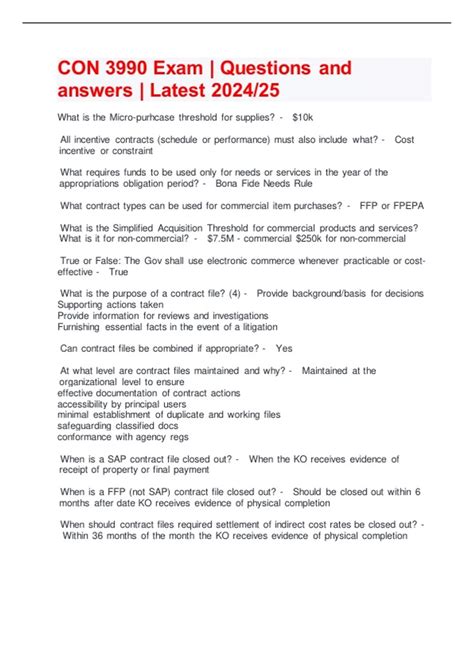 CON 3990 Exam | Questions and answers | Latest 2024/25

What is the Micro-purhcase threshold for supplies? - $10k

All incentive contracts (schedule or performance) must also include what? - Cost incentive or constraint

What requires funds to be used only for needs or services in the year of the appropriations obligation period? - Bona Fide Needs Rule

What contract types can be used for commercial item purchases? - FFP or FPEPA

What is the Simplified Acquisition Threshold for commercial products and services? What is it for non-commercial? - $7.5M - commercial $250k for non-commercial

True or False: The Gov shall use electronic commerce whenever practicable or cost-effective - True

What is the purpose of a contract file? (4) - Provide background/basis for decisions
Supporting actions taken
Provide information for reviews and investigations
Furnishing essential facts in the event of a litigation

Can contract files be combined if appropriate? - Yes

At what level are contract files maintained and why? - Maintained at the organizational level to ensure
effective documentation of contract actions
accessibility by principal users
minimal establishment of duplicate and working files
safeguarding classified docs
conformance with agency regs

When is a SAP contract file closed out? - When the KO receives evidence of receipt of property or final payment

When is a FFP (not SAP) contract file closed out? - Should be closed out within 6 months after date KO receives evidence of physical completion

When should contract files required settlement of indirect cost rates be closed out? - Within 36 months of the month the KO receives evidence of physical completion